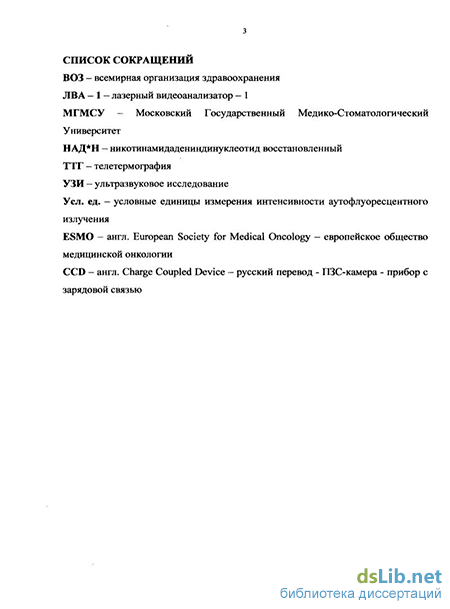 3

СПИСОК СОКРАЩЕНИЙ

ВОЗ – всемирная организация здравоохранения

ЛВА – 1 – лазерный видеоанализатор – 1

МГМСУ – Московский Государственный Медико-Стоматологический Университет

НАД*Н – никотинамидадениндинуклеотид восстановленный

ТТГ – телетермография

УЗИ – ультразвуковое исследование

Усл. ед. – условные единицы измерения интенсивности аутофлуоресцентного излучения

ESMO – англ. European Society for Medical Oncology – европейское общество медицинской онкологии

CCD – англ. Charge Coupled Device – русский перевод - ПЗС-камера - прибор с зарядовой связью

dsLib.net
библиотека диссертаций